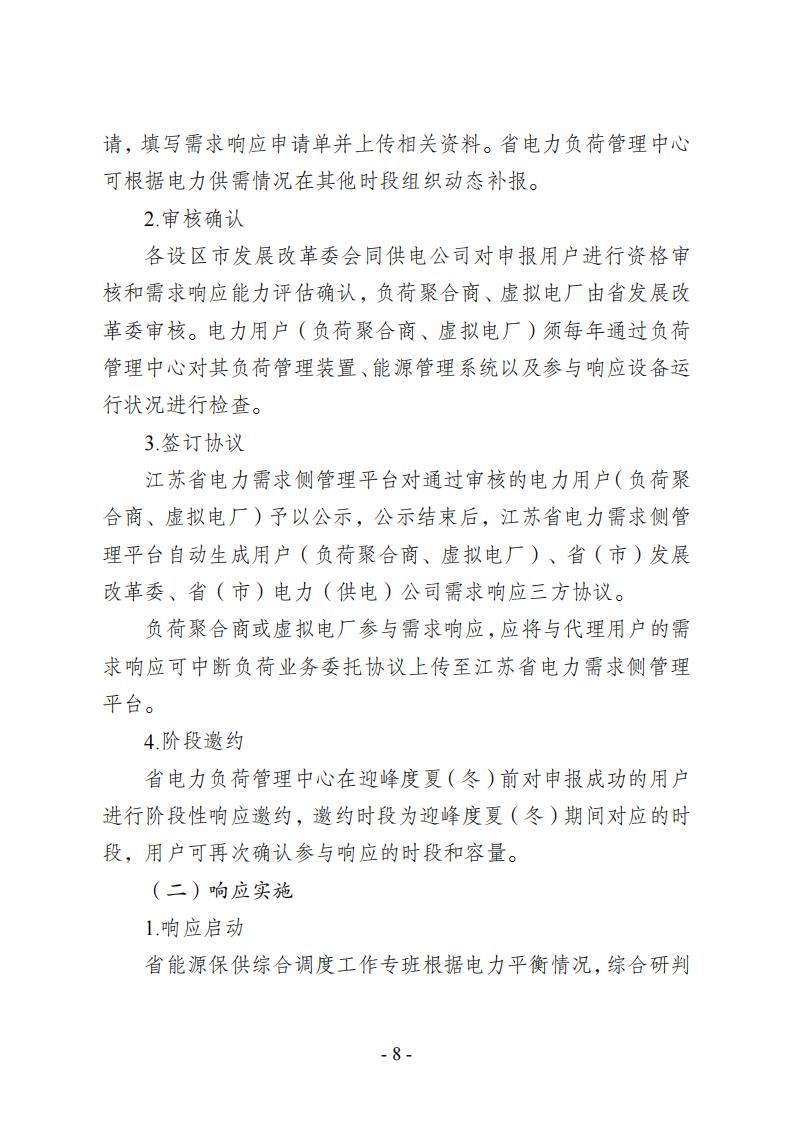 请，填写需求响应申请单并上传相关资料。省电力负荷管理中心可根据电力供需情况在其他时段组织动态补报。

2.审核确认

各设区市发展改革委会同供电公司对申报用户进行资格审核和需求响应能力评估确认，负荷聚合商、虚拟电厂由省发展改革委审核。电力用户（负荷聚合商、虚拟电厂）须每年通过负荷管理中心对其负荷管理装置、能源管理系统以及参与响应设备运行状况进行检查。

3.签订协议

江苏省电力需求侧管理平台对通过审核的电力用户（负荷聚合商、虚拟电厂）予以公示，公示结束后，江苏省电力需求侧管理平台自动生成用户（负荷聚合商、虚拟电厂）、省（市）发展改革委、省（市）电力（供电）公司需求响应三方协议。

负荷聚合商或虚拟电厂参与需求响应，应将与代理用户的需求响应可中断负荷业务委托协议上传至江苏省电力需求侧管理平台。

4.阶段邀约

省电力负荷管理中心在迎峰度夏（冬）前对申报成功的用户进行阶段性响应邀约，邀约时段为迎峰度夏（冬）期间对应的时段，用户可再次确认参与响应的时段和容量。

（二）响应实施

1.响应启动

省能源保供综合调度工作专班根据电力平衡情况，综合研判

- 8 -